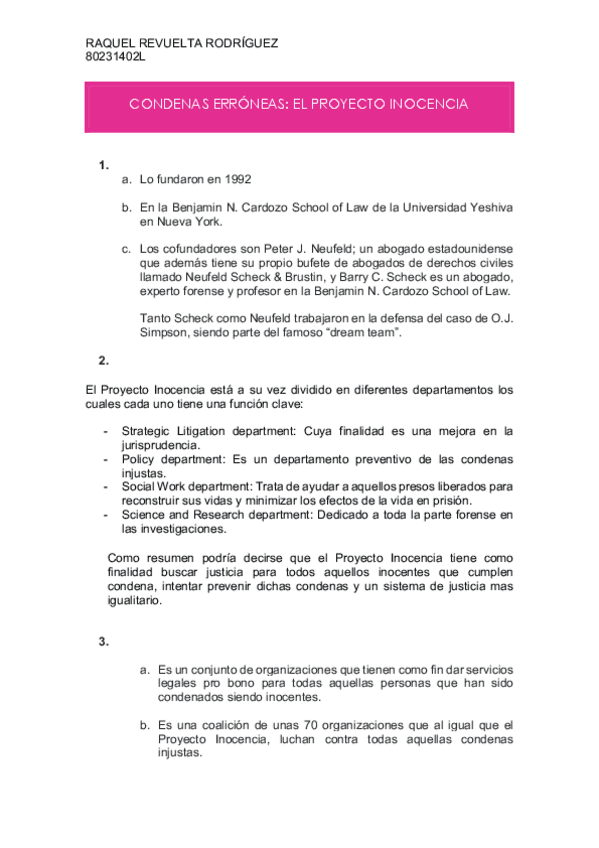 RAQUEL REVUELTA RODRÍGUEZ
80231402L

CONDENAS ERRÓNEAS: EL PROYECTO INOCENCIA

1.
a. Lo fundaron en 1992

b. En la Benjamin N. Cardozo School of Law de la Universidad Yeshiva en Nueva York.

c. Los cofundadores son Peter J. Neufeld; un abogado estadounidense que además tiene su propio bufete de abogados de derechos civiles llamado Neufeld Scheck & Brustin, y Barry C. Scheck es un abogado, experto forense y profesor en la Benjamin N. Cardozo School of Law.

Tanto Scheck como Neufeld trabajaron en la defensa del caso de O.J. Simpson, siendo parte del famoso “dream team”.

2.

El Proyecto Inocencia está a su vez dividido en diferentes departamentos los cuales cada uno tiene una función clave:

- Strategic Litigation department: Cuya finalidad es una mejora en la jurisprudencia.
- Policy department: Es un departamento preventivo de las condenas injustas.
- Social Work department: Trata de ayudar a aquellos presos liberados para reconstruir sus vidas y minimizar los efectos de la vida en prisión.
- Science and Research department: Dedicado a toda la parte forense en las investigaciones.

Como resumen podría decirse que el Proyecto Inocencia tiene como finalidad buscar justicia para todos aquellos inocentes que cumplen condena, intentar prevenir dichas condenas y un sistema de justicia mas igualitario.

3.

a. Es un conjunto de organizaciones que tienen como fin dar servicios legales pro bono para todas aquellas personas que han sido condenados siendo inocentes.

b. Es una coalición de unas 70 organizaciones que al igual que el Proyecto Inocencia, luchan contra todas aquellas condenas injustas.